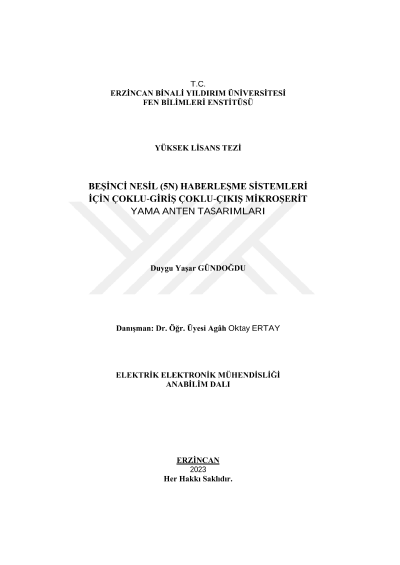 T.C.
ERZİNCAN BİNALİ YILDIRIM ÜNİVERSİTESİ
FEN BİLİMLERİ ENSTİTÜSÜ

YÜKSEK LİSANS TEZİ

BEŞİNCİ NESİL (5N) HABERLEŞME SİSTEMLERİ
İÇİN ÇOKLU-GİRİŞ ÇOKLU-ÇIKIŞ MİKROŞERİT
YAMA ANTEN TASARIMLARI

Duygu Yaşar GÜNDOĞDU

Danışman: Dr. Öğr. Üyesi Agâh Oktay ERTAY

ELEKTRİK ELEKTRONİK MÜHENDİSLİĞİ
ANABİLİM DALI

ERZİNCAN
2023
Her Hakkı Saklıdır.